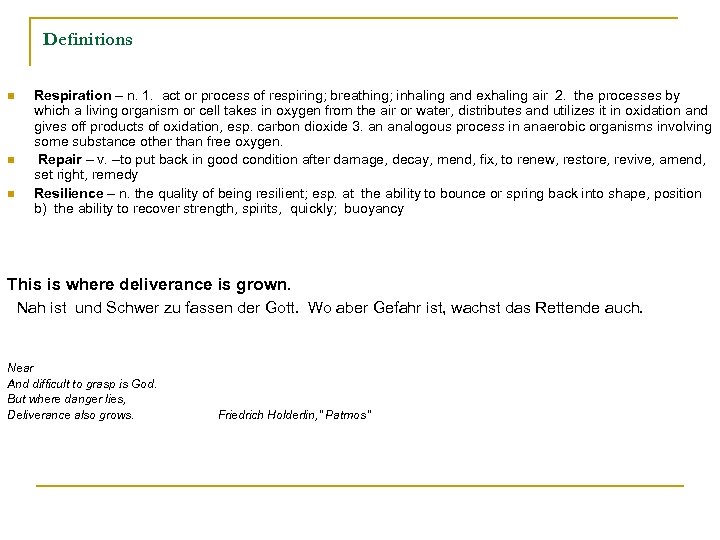 Definitions

Respiration – n. 1. act or process of respiring; breathing; inhaling and exhaling air 2. the processes by which a living organism or cell takes in oxygen from the air or water, distributes and utilizes it in oxidation and gives off products of oxidation, esp. carbon dioxide 3. an analogous process in anaerobic organisms involving some substance other than free oxygen.

Repair – v. –to put back in good condition after damage, decay, mend, fix, to renew, restore, revive, amend, set right, remedy

Resilience – n. the quality of being resilient; esp. at the ability to bounce or spring back into shape, position b) the ability to recover strength, spirits, quickly; buoyancy

This is where deliverance is grown.

Nah ist und Schwer zu fassen der Gott. Wo aber Gefahr ist, wachst das Rettende auch.

Near
And difficult to grasp is God.
But where danger lies,
Deliverance also grows.

Friedrich Holderlin, "Patmos"